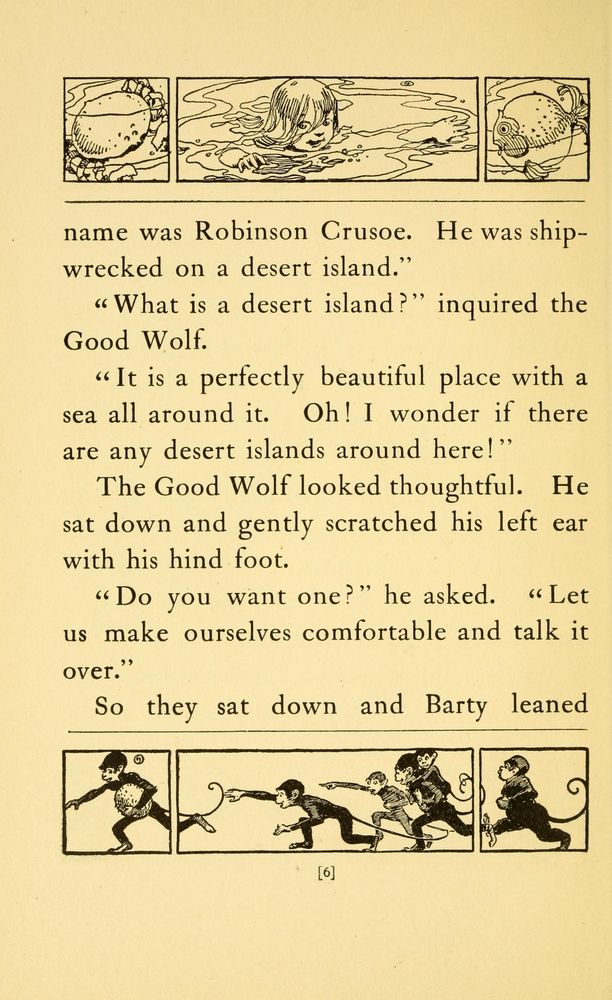 name was Robinson Crusoe. He was shipwrecked on a desert island."

"What is a desert island?" inquired the Good Wolf.

"It is a perfectly beautiful place with a sea all around it. Oh! I wonder if there are any desert islands around here!"

The Good Wolf looked thoughtful. He sat down and gently scratched his left ear with his hind foot.

"Do you want one?" he asked. "Let us make ourselves comfortable and talk it over."

So they sat down and Barty leaned

[6]